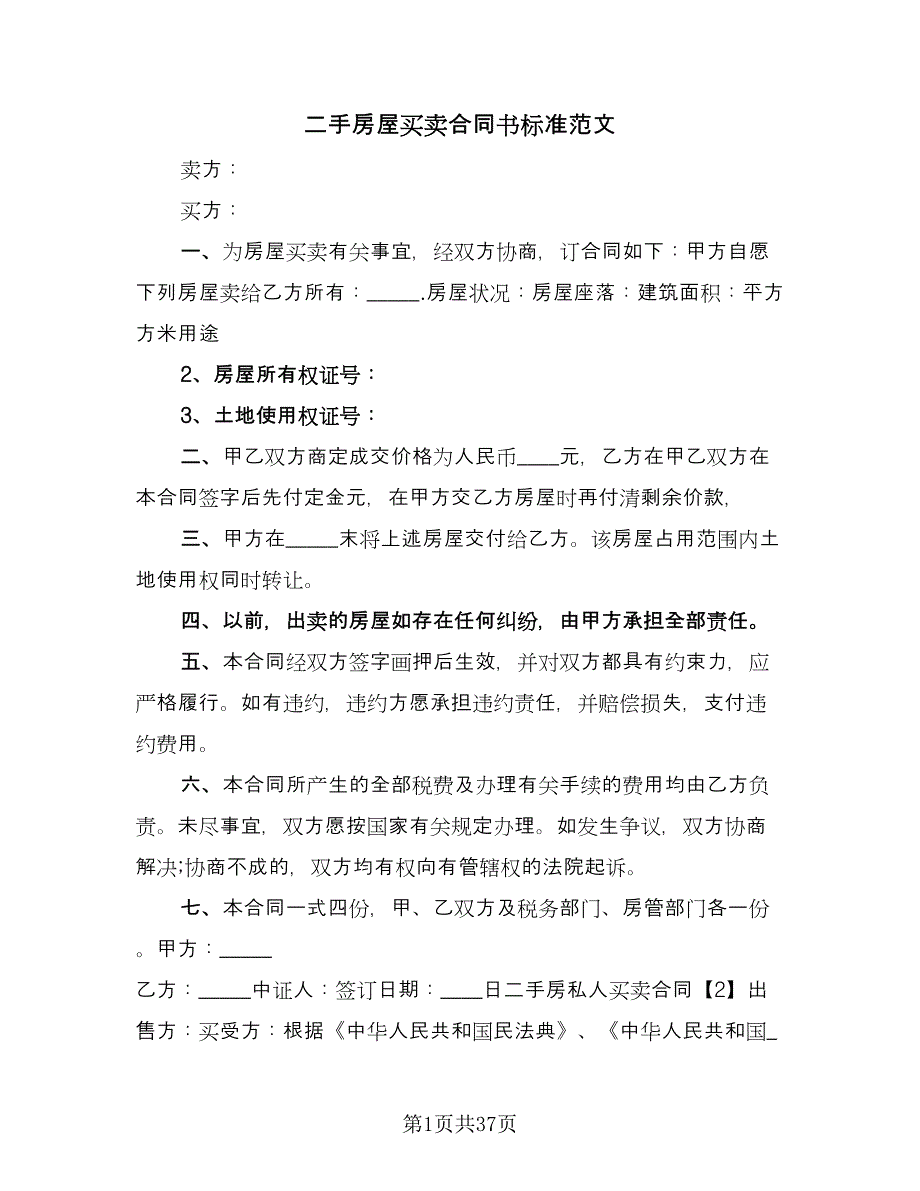 二手房屋买卖合同书标准范文

卖方：

买方：

一、为房屋买卖有关事宜，经双方协商，订合同如下：甲方自愿下列房屋卖给乙方所有：_____.房屋状况：房屋座落：建筑面积：平方方米用途

2、房屋所有权证号：

3、土地使用权证号：

二、甲乙双方商定成交价格为人民币____元，乙方在甲乙双方在本合同签字后先付定金元，在甲方交乙方房屋时再付清剩余价款，

三、甲方在_____末将上述房屋交付给乙方。该房屋占用范围内土地使用权同时转让。

四、以前，出卖的房屋如存在任何纠纷，由甲方承担全部责任。

五、本合同经双方签字画押后生效，并对双方都具有约束力，应严格履行。如有违约，违约方愿承担违约责任，并赔偿损失，支付违约费用。

六、本合同所产生的全部税费及办理有关手续的费用均由乙方负责。未尽事宜，双方愿按国家有关规定办理。如发生争议，双方协商解决;协商不成的，双方均有权向有管辖权的法院起诉。

七、本合同一式四份，甲、乙双方及税务部门、房管部门各一份。甲方：_____

乙方：_____中证人：签订日期：____日二手房私人买卖合同【2】出售方：买受方：根据《中华人民共和国民法典》、《中华人民共和国_

第1页共37页